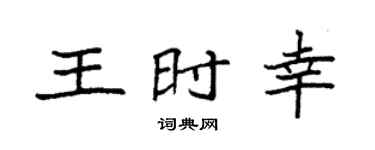 王时幸

词典网